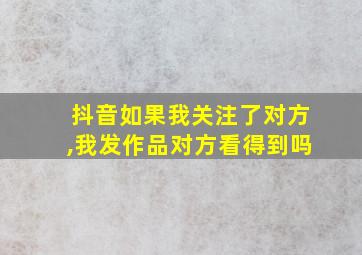 抖音如果我关注了对方,我发作品对方看得到吗